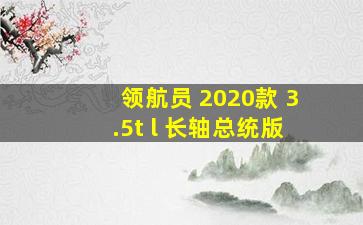 领航员 2020款 3.5t l 长轴总统版